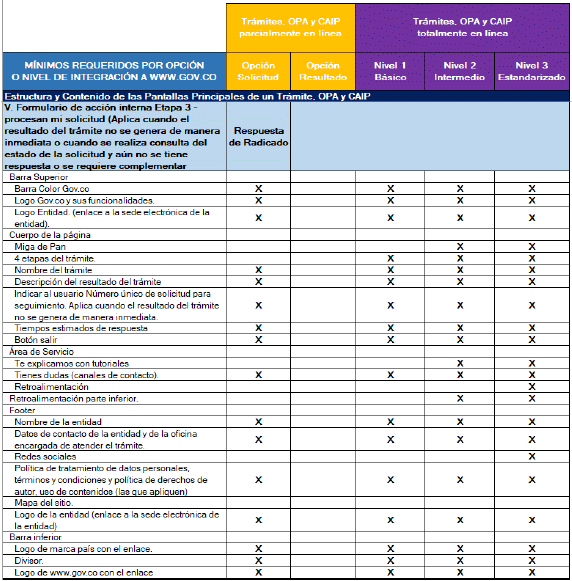 | | Trámites, OPA y CAIP parcialmente en línea | | Trámites, OPA y CAIP totalmente en línea | | |
|---|---|---|---|---|---|
| MÍNIMOS REQUERIDOS POR OPCIÓN O NIVEL DE INTEGRACIÓN A WWW.GOV.CO | Opción Solicitud | Opción Resultado | Nivel 1 Básico | Nivel 2 Intermedio | Nivel 3 Estandarizado |
| Estructura y Contenido de las Pantallas Principales de un Trámite, OPA y CAIP | | | | | |
| V. Formulario de acción interna Etapa 3 - procesan mi solicitud (Aplica cuando el resultado del trámite no se genera de manera inmediata o cuando se realiza consulta del estado de la solicitud y aún no se tiene respuesta o se requiere complementar | Respuesta de Radicado | | | | |
| Barra Superior | | | | | |
| Barra Color Gov.co | X | | X | X | X |
| Logo Gov.co y sus funcionalidades. | X | | X | X | X |
| Logo Entidad. (enlace a la sede electrónica de la entidad). | X | | X | X | X |
| Cuerpo de la página | | | | | |
| Miga de Pan | | | | X | X |
| 4 etapas del trámite. | | | X | X | X |
| Nombre del trámite | X | | X | X | X |
| Descripción del resultado del trámite | X | | X | X | X |
| Indicar al usuario Número único de solicitud para seguimiento. Aplica cuando el resultado del trámite no se genera de manera inmediata. | X | | X | X | X |
| Tiempos estimados de respuesta | X | | X | X | X |
| Botón salir | X | | X | X | X |
| Área de Servicio | | | | | |
| Te explicamos con tutoriales | | | | X | X |
| Tienes dudas (canales de contacto). | X | | X | X | X |
| Retroalimentación | | | | | X |
| Retroalimentación parte inferior. | | | | X | X |
| Footer | | | | | |
| Nombre de la entidad | X | | X | X | X |
| Datos de contacto de la entidad y de la oficina encargada de atender el trámite. | X | | X | X | X |
| Redes sociales | | | | | X |
| Política de tratamiento de datos personales, términos y condiciones y política de derechos de autor, uso de contenidos (las que apliquen) | X | | X | X | X |
| Mapa del sitio. | | | | | |
| Logo de la entidad (enlace a la sede electrónica de la entidad) | X | | X | X | X |
| Barra inferior | | | | | |
| Logo de marca país con el enlace. | X | | X | X | X |
| Divisor. | X | | X | X | X |
| Logo de www.gov.co con el enlace | X | | X | X | X |